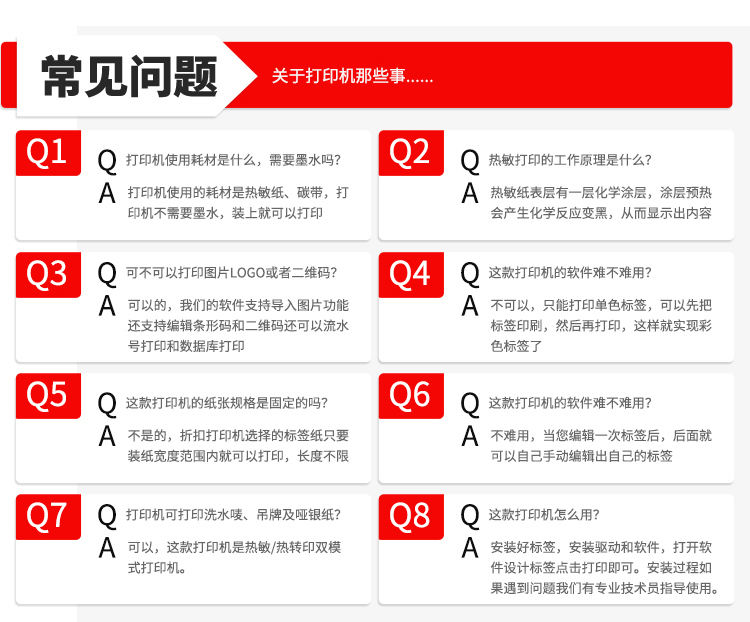 常见问题

关于打印机那些事……

Q1

Q 打印机使用耗材是什么，需要墨水吗？

A 打印机使用的耗材是热敏纸、碳带，打印机不需要墨水，装上就可以打印

Q2

Q 热敏打印的工作原理是什么？

A 热敏纸表层有一层化学涂层，涂层预热会产生化学反应变黑，从而显示出内容

Q3

Q 可不可以打印图片LOGO或者二维码？

A 可以的，我们的软件支持导入图片功能还支持编辑条形码和二维码还可以流水号打印和数据库打印

Q4

Q 这款打印机的软件难不难用？

A 不可以，只能打印单色标签，可以先把标签印刷，然后再打印，这样就实现彩色标签了

Q5

Q 这款打印机的纸张规格是固定的吗？

A 不是的，折扣打印机选择的标签纸只要装纸宽度范围内就可以打印，长度不限

Q6

Q 这款打印机的软件难不难用？

A 不难用，当您编辑一次标签后，后面就可以自己手动编辑出自己的标签

Q7

Q 打印机可打印洗水唛、吊牌及哑银纸？

A 可以，这款打印机是热敏/热转印双模式打印机。

Q8

Q 这款打印机怎么用？

A 安装好标签，安装驱动和软件，打开软件设计标签点击打印即可。安装过程如果遇到问题我们有专业技术员指导使用。